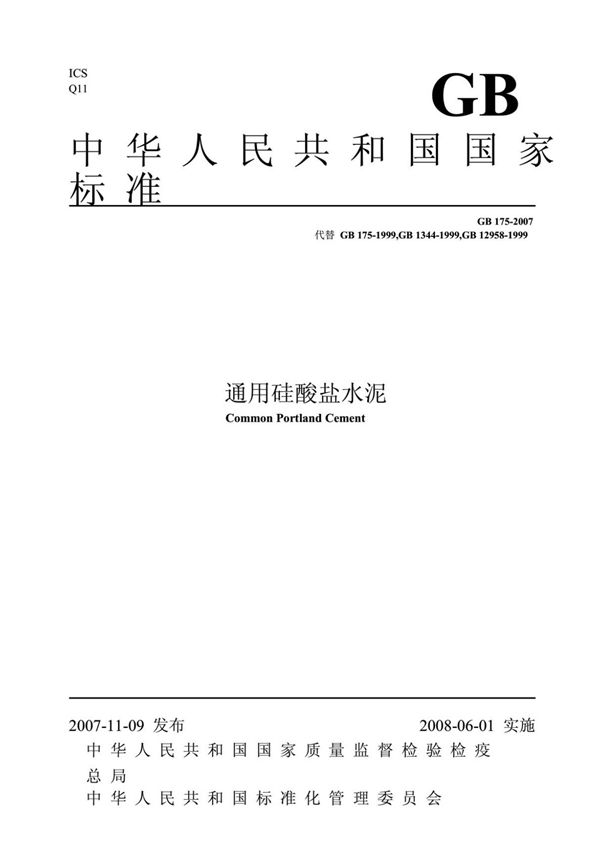 ICS
Q11

GB

中华人民共和国国家标准

GB 175-2007
代替 GB 175-1999,GB 1344-1999,GB 12958-1999

通用硅酸盐水泥
Common Portland Cement

2007-11-09 发布

2008-06-01 实施

中华人民共和国国家质量监督检验检疫总局
中华人民共和国标准化管理委员会